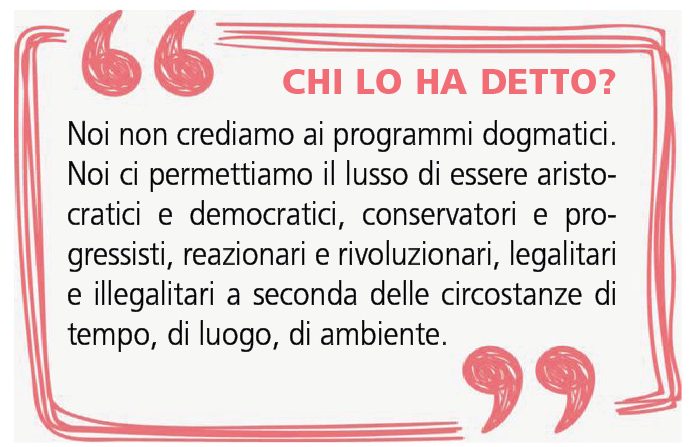 CHI LO HA DETTO?

Noi non crediamo ai programmi dogmatici. Noi ci permettiamo il lusso di essere aristocratici e democratici, conservatori e progressisti, reazionari e rivoluzionari, legalitari e illegalitari a seconda delle circostanze di tempo, di luogo, di ambiente.